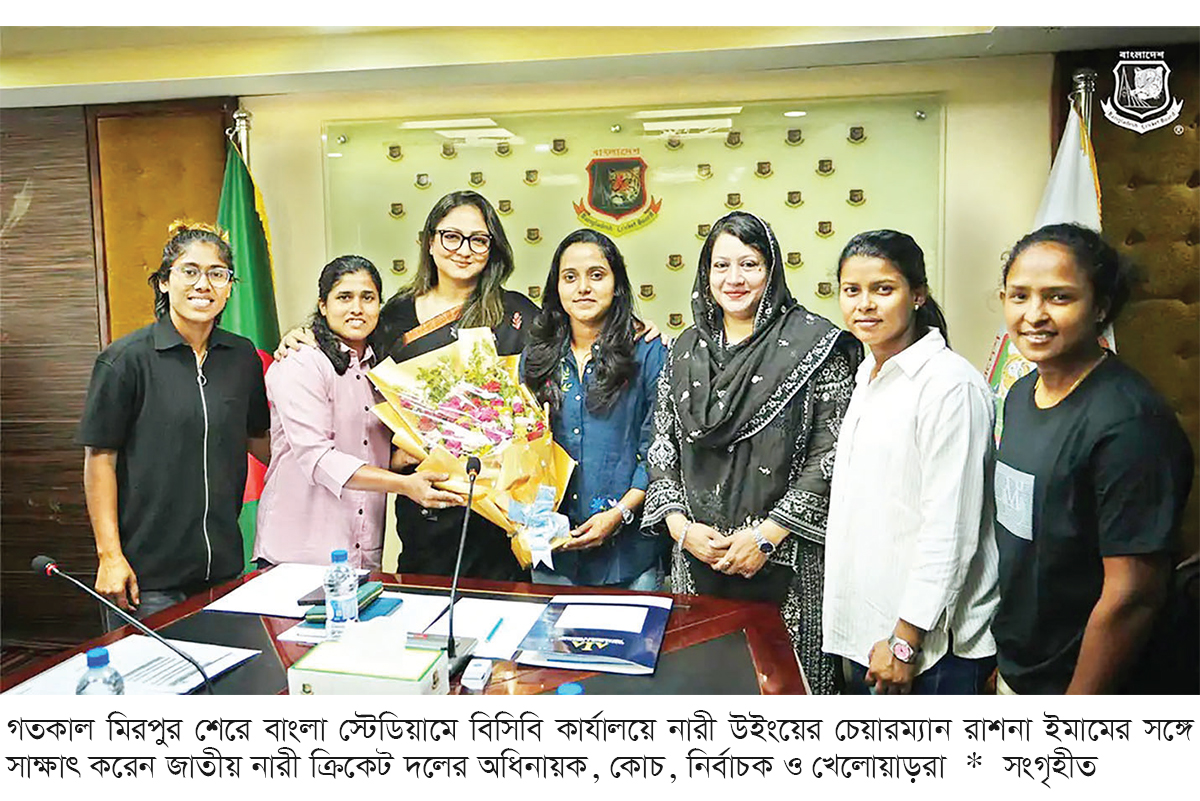 বাংলাদেশ
Bangladesh Cricket Board

বাংলাদেশ
Bangladesh Cricket Board

গতকাল মিরপুর শেরে বাংলা স্টেডিয়ামে বিসিবি কার্যালয়ে নারী উইংয়ের চেয়ারম্যান রাশনা ইমামের সঙ্গে সাক্ষাৎ করেন জাতীয় নারী ক্রিকেট দলের অধিনায়ক, কোচ, নির্বাচক ও খেলোয়াড়রা * সংগৃহীত